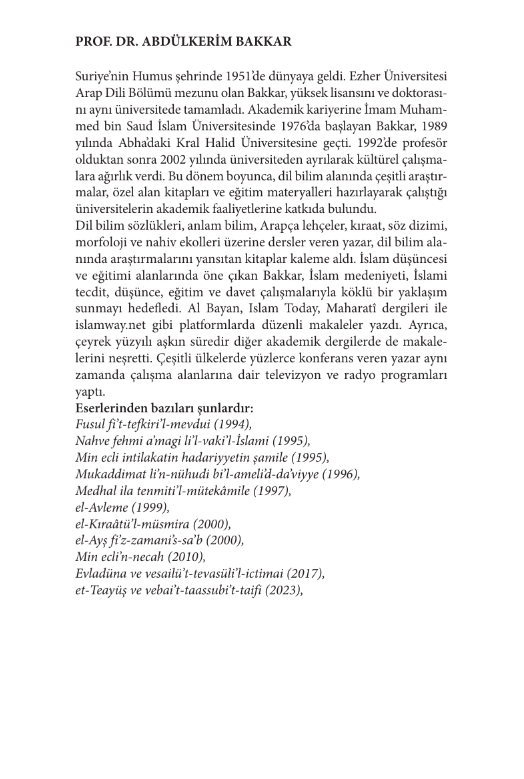 PROF. DR. ABDÜLKERİM BAKKAR

Suriye'nin Humus şehrinde 1951'de dünyaya geldi. Ezher Üniversitesi Arap Dili Bölümü mezunu olan Bakkar, yüksek lisansını ve doktorasını aynı üniversitede tamamladı. Akademik kariyerine İmam Muhammed bin Saud İslam Üniversitesinde 1976'da başlayan Bakkar, 1989 yılında Abha'daki Kral Halid Üniversitesine geçti. 1992'de profesör olduktan sonra 2002 yılında üniversiteden ayrılarak kültürel çalışmalara ağırlık verdi. Bu dönem boyunca, dil bilim alanında çeşitli araştırmalar, özel alan kitapları ve eğitim materyalleri hazırlayarak çalıştığı üniversitelerin akademik faaliyetlerine katkıda bulundu.
Dil bilim sözlükleri, anlam bilim, Arapça lehçeler, kıraat, söz dizimi, morfoloji ve nahiv ekolleri üzerine dersler veren yazar, dil bilim alanında araştırmalarını yansıtan kitaplar kaleme aldı. İslam düşüncesi ve eğitimi alanlarında öne çıkan Bakkar, İslam medeniyeti, İslami tecdit, düşünce, eğitim ve davet çalışmalarıyla köklü bir yaklaşım sunmayı hedefledi. Al Bayan, Islam Today, Maharatî dergileri ile islamway.net gibi platformlarda düzenli makaleler yazdı. Ayrıca, çeyrek yüzyılı aşkın süredir diğer akademik dergilerde de makalelerini neşretti. Çeşitli ülkelerde yüzlerce konferans veren yazar aynı zamanda çalışma alanlarına dair televizyon ve radyo programları yaptı.
Eserlerinden bazıları şunlardır:
Fusul fi't-tefkiri'l-mevdui (1994),
Nahve fehmi a'magi li'l-vaki'l-İslami (1995),
Min ecli intilakatin hadariyyetin şamile (1995),
Mukaddimat li'n-nühudi bi'l-ameli'd-da'viyye (1996),
Medhal ila tenmiti'l-mütekâmile (1997),
el-Avleme (1999),
el-Kıraâtü'l-müsmira (2000),
el-Ayş fi'z-zamani's-sa'b (2000),
Min ecli'n-necah (2010),
Evladüna ve vesailü't-tevasüli'l-ictimai (2017),
et-Teayüş ve vebai't-taassubi't-taifi (2023),